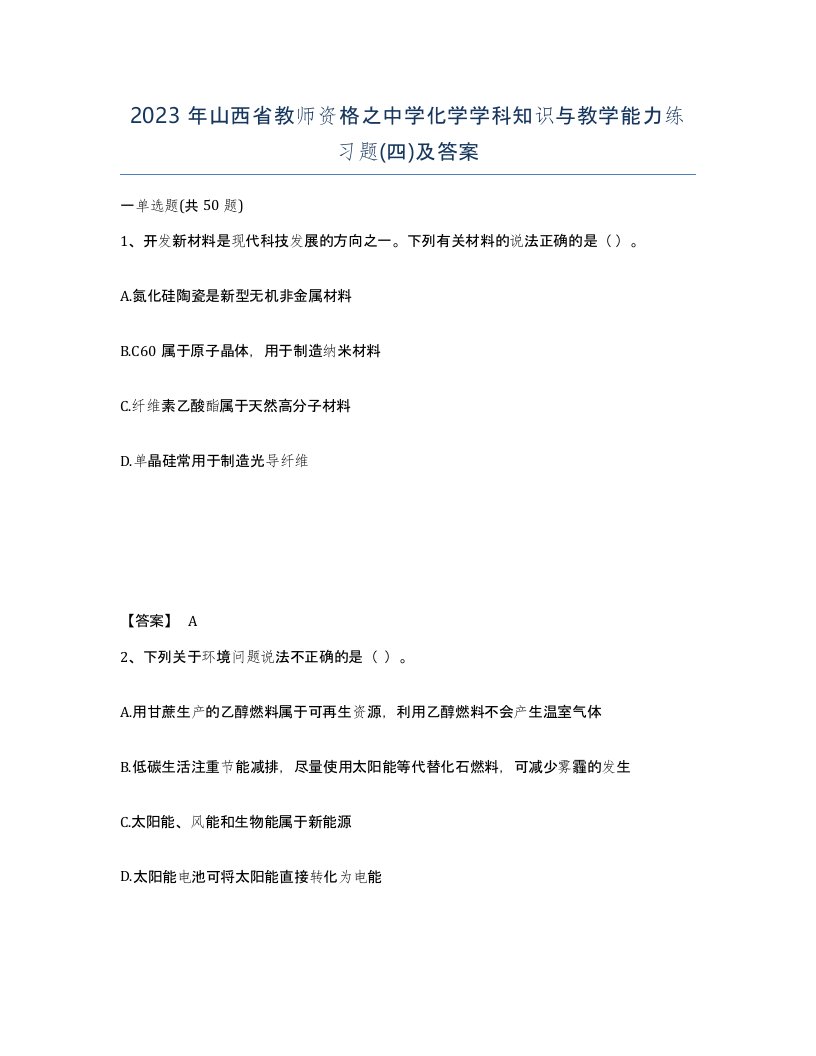 2023 年山西省教师资格之中学化学学科知识与教学能力练习题(四)及答案

一单选题(共 50 题)

1、开发新材料是现代科技发展的方向之一。下列有关材料的说法正确的是（）。

A.氮化硅陶瓷是新型无机非金属材料

B.C60 属于原子晶体，用于制造纳米材料

C.纤维素乙酸酯属于天然高分子材料

D.单晶硅常用于制造光导纤维

【答案】 A

2、下列关于环境问题说法不正确的是（ ）。

A.用甘蔗生产的乙醇燃料属于可再生资源，利用乙醇燃料不会产生温室气体

B.低碳生活注重节能减排，尽量使用太阳能等代替化石燃料，可减少雾霾的发生

C.太阳能、风能和生物能属于新能源

D.太阳能电池可将太阳能直接转化为电能